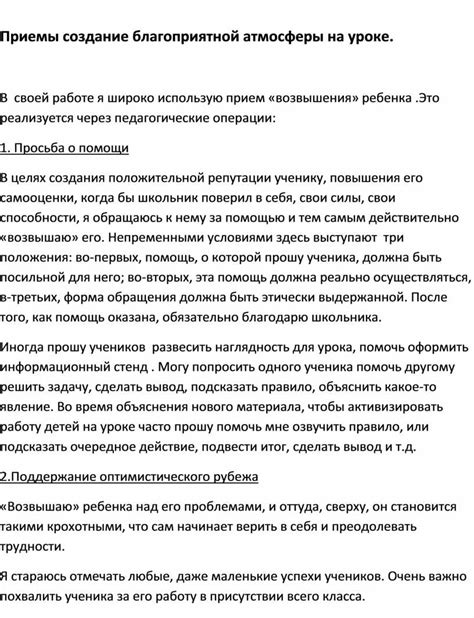 Приемы создание благоприятной атмосферы на уроке.

В своей работе я широко использую прием «возвышения» ребенка .Это реализуется через педагогические операции:

1. Просьба о помощи

В целях создания положительной репутации ученику, повышения его самооценки, когда бы школьник поверил в себя, свои силы, свои способности, я обращаюсь к нему за помощью и тем самым действительно «возвышаю» его. Непременными условиями здесь выступают три положения: во-первых, помощь, о которой прошу ученика, должна быть посильной для него; во-вторых, эта помощь должна реально осуществляться, в-третьих, форма обращения должна быть этически выдержанной. После того, как помощь оказана, обязательно благодарю школьника.

Иногда прошу учеников развесить наглядность для урока, помочь оформить информационный стенд . Могу попросить одного ученика помочь другому решить задачу, сделать вывод, подсказать правило, объяснить какое-то явление. Во время объяснения нового материала, чтобы активизировать работу детей на уроке часто прошу помочь мне озвучить правило, или подсказать очередное действие, подвести итог, сделать вывод и т.д.

2.Поддержание оптимистического рубежа

«Возвышаю» ребенка над его проблемами, и оттуда, сверху, он становится такими крохотными, что сам начинает верить в себя и преодолевать трудности.

Я стараюсь отмечать любые, даже маленькие успехи учеников. Очень важно похвалить ученика за его работу в присутствии всего класса.